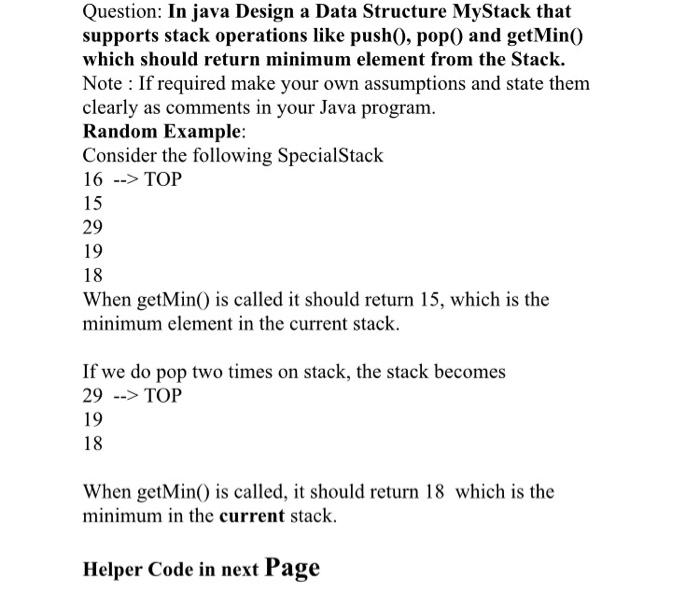 Question: In java Design a Data Structure MyStack that supports stack operations like push(), pop() and getMin() which should return minimum element from the Stack.
Note : If required make your own assumptions and state them clearly as comments in your Java program.
Random Example:
Consider the following SpecialStack
16 --> TOP
15
29
19
18
When getMin() is called it should return 15, which is the minimum element in the current stack.

If we do pop two times on stack, the stack becomes
29 --> TOP
19
18

When getMin() is called, it should return 18 which is the minimum in the current stack.

Helper Code in next Page